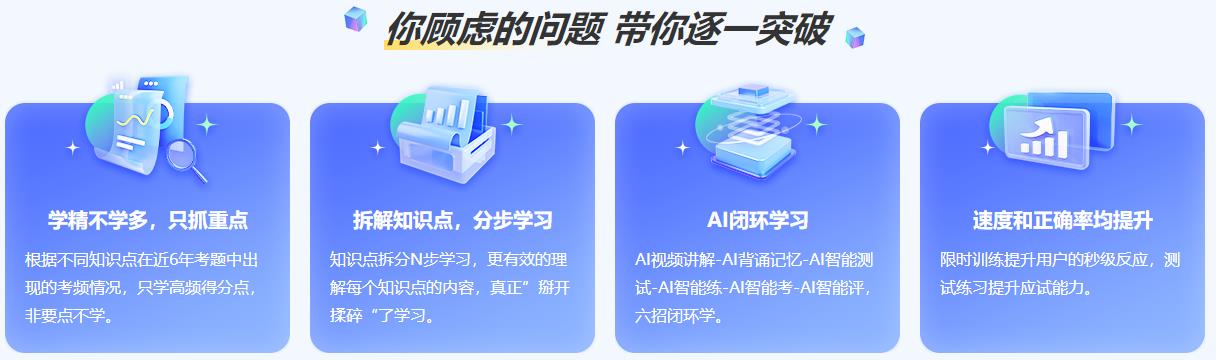 你顾虑的问题 带你逐一突破

学精不学多，只抓重点

根据不同知识点在近6年考题中出现的考频情况，只学高频得分点，非要点不学。

拆解知识点，分步学习

知识点拆分N步学习，更有效的理解每个知识点的内容，真正”掰开揉碎“了学习。

AI闭环学习

AI视频讲解-AI背诵记忆-AI智能测试-AI智能练-AI智能考-AI智能评，六招闭环学。

速度和正确率均提升

限时训练提升用户的秒级反应，测试练习提升应试能力。